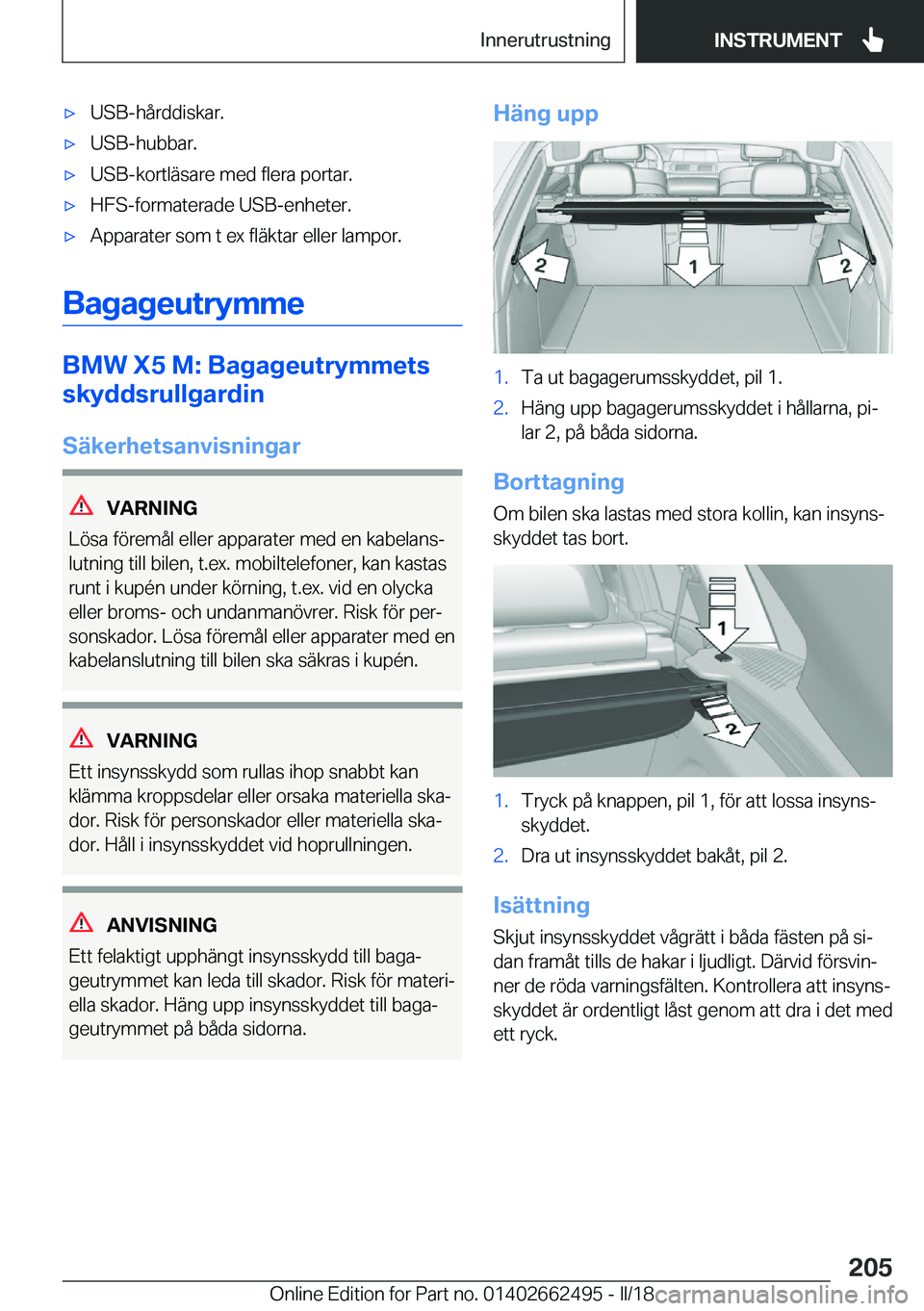 Innerutrustning INSTRUMENT

▷ USB-hårddiskar.

▷ USB-hubbar.

▷ USB-kortläsare med flera portar.

▷ HFS-formaterade USB-enheter.

▷ Apparater som t ex fläktar eller lampor.

Bagageutrymme

BMW X5 M: Bagageutrymmets skyddsrullgardin

Säkerhetsanvisningar

VARNING

Lösa föremål eller apparater med en kabelanslutning till bilen, t.ex. mobiltelefoner, kan kastas runt i kupén under körning, t.ex. vid en olycka eller broms- och undanmanövrer. Risk för personskador. Lösa föremål eller apparater med en kabelanslutning till bilen ska säkras i kupén.

VARNING

Ett insynsskydd som rullas ihop snabbt kan klämma kroppsdelar eller orsaka materiella skador. Risk för personskador eller materiella skador. Håll i insynsskyddet vid hoprullningen.

ANVISNING

Ett felaktigt upphängt insynsskydd till bagageutrymmet kan leda till skador. Risk för materiella skador. Häng upp insynsskyddet till bagageutrymmet på båda sidorna.

Häng upp

2 1 2

1. Ta ut bagagerumsskyddet, pil 1.

2. Häng upp bagagerumsskyddet i hållarna, pilar 2, på båda sidorna.

Borttagning

Om bilen ska lastas med stora kollin, kan insynsskyddet tas bort.

1 2

1. Tryck på knappen, pil 1, för att lossa insynsskyddet.

2. Dra ut insynsskyddet bakåt, pil 2.

Isättning

Skjut insynsskyddet vågrätt i båda fästen på sidan framåt tills de hakar i ljudligt. Därvid försvinner de röda varningsfälten. Kontrollera att insynsskyddet är ordentligt låst genom att dra i det med ett ryck.

205

Online Edition for Part no. 01402662495 - II/18 carmanualsonline.info